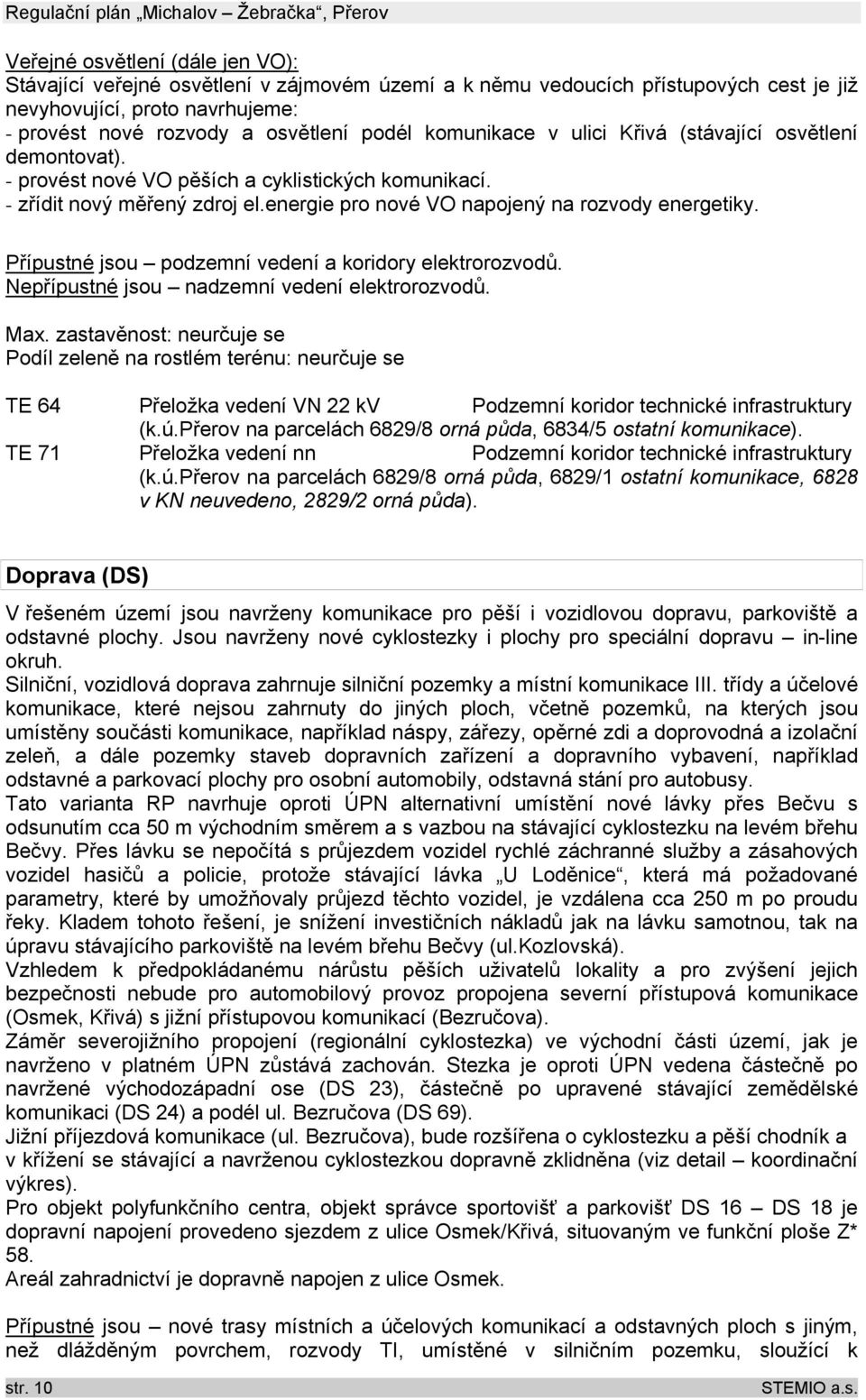 Regulační plán „Michalov – Žebračka“, Přerov

Veřejné osvětlení (dále jen VO):
Stávající veřejné osvětlení v zájmovém území a k němu vedoucích přístupových cest je již nevyhovující, proto navrhujeme:
- provést nové rozvody a osvětlení podél komunikace v ulici Křivá (stávající osvětlení demontovat).
- provést nové VO pěších a cyklistických komunikací.
- zřídit nový měřený zdroj el.energie pro nové VO napojený na rozvody energetiky.

Přípustné jsou – podzemní vedení a koridory elektrorozvodů.
Nepřípustné jsou – nadzemní vedení elektrorozvodů.

Max. zastavěnost: neurčuje se
Podíl zeleně na rostlém terénu: neurčuje se

TE 64 Přeložka vedení VN 22 kV Podzemní koridor technické infrastruktury (k.ú.Přerov na parcelách 6829/8 orná půda, 6834/5 ostatní komunikace).
TE 71 Přeložka vedení nn Podzemní koridor technické infrastruktury (k.ú.Přerov na parcelách 6829/8 orná půda, 6829/1 ostatní komunikace, 6828 v KN neuvedeno, 2829/2 orná půda).

Doprava (DS)

V řešeném území jsou navrženy komunikace pro pěší i vozidlovou dopravu, parkoviště a odstavné plochy. Jsou navrženy nové cyklostezky i plochy pro speciální dopravu – in-line okruh.
Silniční, vozidlová doprava zahrnuje silniční pozemky a místní komunikace III. třídy a účelové komunikace, které nejsou zahrnuty do jiných ploch, včetně pozemků, na kterých jsou umístěny součásti komunikace, například náspy, zářezy, opěrné zdi a doprovodná a izolační zeleň, a dále pozemky staveb dopravních zařízení a dopravního vybavení, například odstavné a parkovací plochy pro osobní automobily, odstavná stání pro autobusy.
Tato varianta RP navrhuje oproti ÚPN alternativní umístění nové lávky přes Bečvu s odsunutím cca 50 m východním směrem a s vazbou na stávající cyklostezku na levém břehu Bečvy. Přes lávku se nepočítá s průjezdem vozidel rychlé záchranné služby a zásahových vozidel hasičů a policie, protože stávající lávka „U Loděnice“, která má požadované parametry, které by umožňovaly průjezd těchto vozidel, je vzdálena cca 250 m po proudu řeky. Kladem tohoto řešení, je snížení investičních nákladů jak na lávku samotnou, tak na úpravu stávajícího parkoviště na levém břehu Bečvy (ul.Kozlovská).
Vzhledem k předpokládanému nárůstu pěších uživatelů lokality a pro zvýšení jejich bezpečnosti nebude pro automobilový provoz propojena severní přístupová komunikace (Osmek, Křivá) s jižní přístupovou komunikací (Bezručova).
Záměr severojižního propojení (regionální cyklostezka) ve východní části území, jak je navrženo v platném ÚPN zůstává zachován. Stezka je oproti ÚPN vedena částečně po navržené východozápadní ose (DS 23), částečně po upravené stávající zemědělské komunikaci (DS 24) a podél ul. Bezručova (DS 69).
Jižní příjezdová komunikace (ul. Bezručova), bude rozšířena o cyklostezku a pěší chodník a v křížení se stávající a navrženou cyklostezkou dopravně zklidněna (viz detail – koordinační výkres).
Pro objekt polyfunkčního centra, objekt správce sportovišť a parkovišť DS 16 – DS 18 je dopravní napojení provedeno sjezdem z ulice Osmek/Křivá, situovaným ve funkční ploše Z* 58.
Areál zahradnictví je dopravně napojen z ulice Osmek.

Přípustné jsou – nové trasy místních a účelových komunikací a odstavných ploch s jiným, než dlážděným povrchem, rozvody TI, umístěné v silničním pozemku, sloužící k

str. 10 STEMIO a.s.